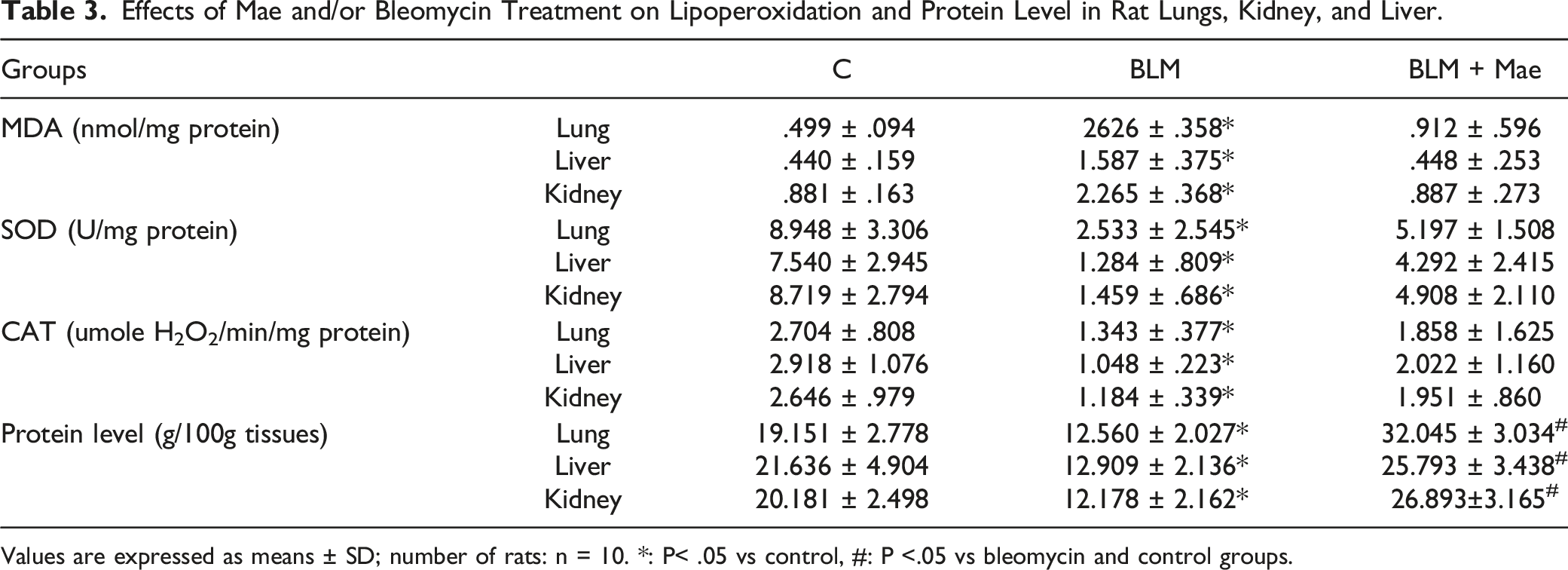 Table 3. Effects of Mae and/or Bleomycin Treatment on Lipoperoxidation and Protein Level in Rat Lungs, Kidney, and Liver.

| Groups | | C | BLM | BLM + Mae |
|---|---|---|---|---|
| MDA (nmol/mg protein) | Lung | .499 ± .094 | 2626 ± .358* | .912 ± .596 |
| | Liver | .440 ± .159 | 1.587 ± .375* | .448 ± .253 |
| | Kidney | .881 ± .163 | 2.265 ± .368* | .887 ± .273 |
| SOD (U/mg protein) | Lung | 8.948 ± 3.306 | 2.533 ± 2.545* | 5.197 ± 1.508 |
| | Liver | 7.540 ± 2.945 | 1.284 ± .809* | 4.292 ± 2.415 |
| | Kidney | 8.719 ± 2.794 | 1.459 ± .686* | 4.908 ± 2.110 |
| CAT (umole $H_2O_2$/min/mg protein) | Lung | 2.704 ± .808 | 1.343 ± .377* | 1.858 ± 1.625 |
| | Liver | 2.918 ± 1.076 | 1.048 ± .223* | 2.022 ± 1.160 |
| | Kidney | 2.646 ± .979 | 1.184 ± .339* | 1.951 ± .860 |
| Protein level (g/100g tissues) | Lung | 19.151 ± 2.778 | 12.560 ± 2.027* | 32.045 ± 3.034$^{\#}$ |
| | Liver | 21.636 ± 4.904 | 12.909 ± 2.136* | 25.793 ± 3.438$^{\#}$ |
| | Kidney | 20.181 ± 2.498 | 12.178 ± 2.162* | 26.893±3.165$^{\#}$ |

Values are expressed as means ± SD; number of rats: n = 10. *: P< .05 vs control, #: P <.05 vs bleomycin and control groups.